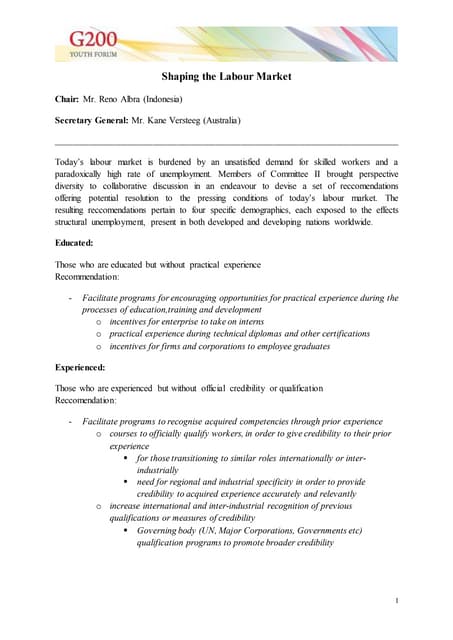 G200
YOUTH FORUM

Shaping the Labour Market

Chair: Mr. Reno Albra (Indonesia)

Secretary General: Mr. Kane Versteeg (Australia)

Today's labour market is burdened by an unsatisfied demand for skilled workers and a paradoxically high rate of unemployment. Members of Committee II brought perspective diversity to collaborative discussion in an endeavour to devise a set of reccomendations offering potential resolution to the pressing conditions of today's labour market. The resulting reccomendations pertain to four specific demographics, each exposed to the effects structural unemployment, present in both developed and developing nations worldwide.

Educated:

Those who are educated but without practical experience
Recommendation:

- Facilitate programs for encouraging opportunities for practical experience during the processes of education,training and development
  o incentives for enterprise to take on interns
  o practical experience during technical diplomas and other certifications
  o incentives for firms and corporations to employee graduates

Experienced:

Those who are experienced but without official credibility or qualification
Reccomendation:

- Facilitate programs to recognise acquired competencies through prior experience
  o courses to officially qualify workers, in order to give credibility to their prior experience
    ▪ for those transitioning to similar roles internationally or inter-industrially
    ▪ need for regional and industrial specificity in order to provide credibility to acquired experience accurately and relevantly
  o increase international and inter-industrial recognition of previous qualifications or measures of credibility
    ▪ Governing body (UN, Major Corporations, Governments etc) qualification programs to promote broader credibility

1